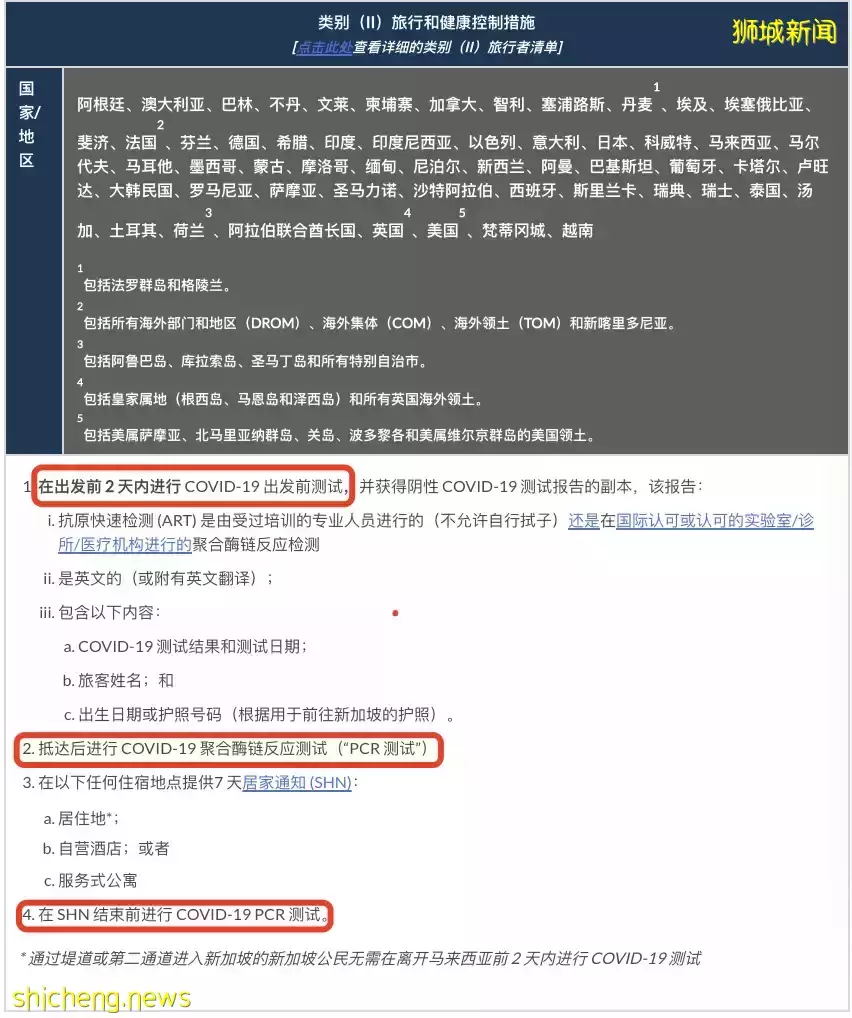 类别（II）旅行和健康控制措施
[点击此处查看详细的类别（II）旅行者清单]

狮城新闻

国家/地区

阿根廷、澳大利亚、巴林、不丹、文莱、柬埔寨、加拿大、智利、塞浦路斯、丹麦$^1$、埃及、埃塞俄比亚、斐济、法国$^2$、芬兰、德国、希腊、印度、印度尼西亚、以色列、意大利、日本、科威特、马来西亚、马尔代夫、马耳他、墨西哥、蒙古、摩洛哥、缅甸、尼泊尔、新西兰、阿曼、巴基斯坦、葡萄牙、卡塔尔、卢旺达、大韩民国、罗马尼亚、萨摩亚、圣马力诺、沙特阿拉伯、西班牙、斯里兰卡、瑞典、瑞士、泰国、汤加、土耳其、荷兰$^3$、阿拉伯联合酋长国、英国$^4$、美国$^5$、梵蒂冈城、越南

$^1$ 包括法罗群岛和格陵兰。
$^2$ 包括所有海外部门和地区（DROM）、海外集体（COM）、海外领土（TOM）和新喀里多尼亚。
$^3$ 包括阿鲁巴岛、库拉索岛、圣马丁岛和所有特别自治市。
$^4$ 包括皇家属地（根西岛、马恩岛和泽西岛）和所有英国海外领土。
$^5$ 包括美属萨摩亚、北马里亚纳群岛、关岛、波多黎各和美属维尔京群岛的美国领土。

1. 在出发前 2 天内进行 COVID-19 出发前测试，并获得阴性 COVID-19 测试报告的副本，该报告：
i. 抗原快速检测 (ART) 是由受过培训的专业人员进行的（不允许自行拭子）还是在国际认可或认可的实验室/诊所/医疗机构进行的聚合酶链反应检测
ii. 是英文的（或附有英文翻译）；
iii. 包含以下内容：
a. COVID-19 测试结果和测试日期；
b. 旅客姓名；和
c. 出生日期或护照号码（根据用于前往新加坡的护照）。
2. 抵达后进行 COVID-19 聚合酶链反应测试（“PCR 测试”）
3. 在以下任何住宿地点提供7 天居家通知 (SHN)：
a. 居住地*；
b. 自营酒店；或者
c. 服务式公寓
4. 在 SHN 结束前进行 COVID-19 PCR 测试。

* 通过堤道或第二通道进入新加坡的新加坡公民无需在离开马来西亚前 2 天内进行 COVID-19 测试

shicheng.news